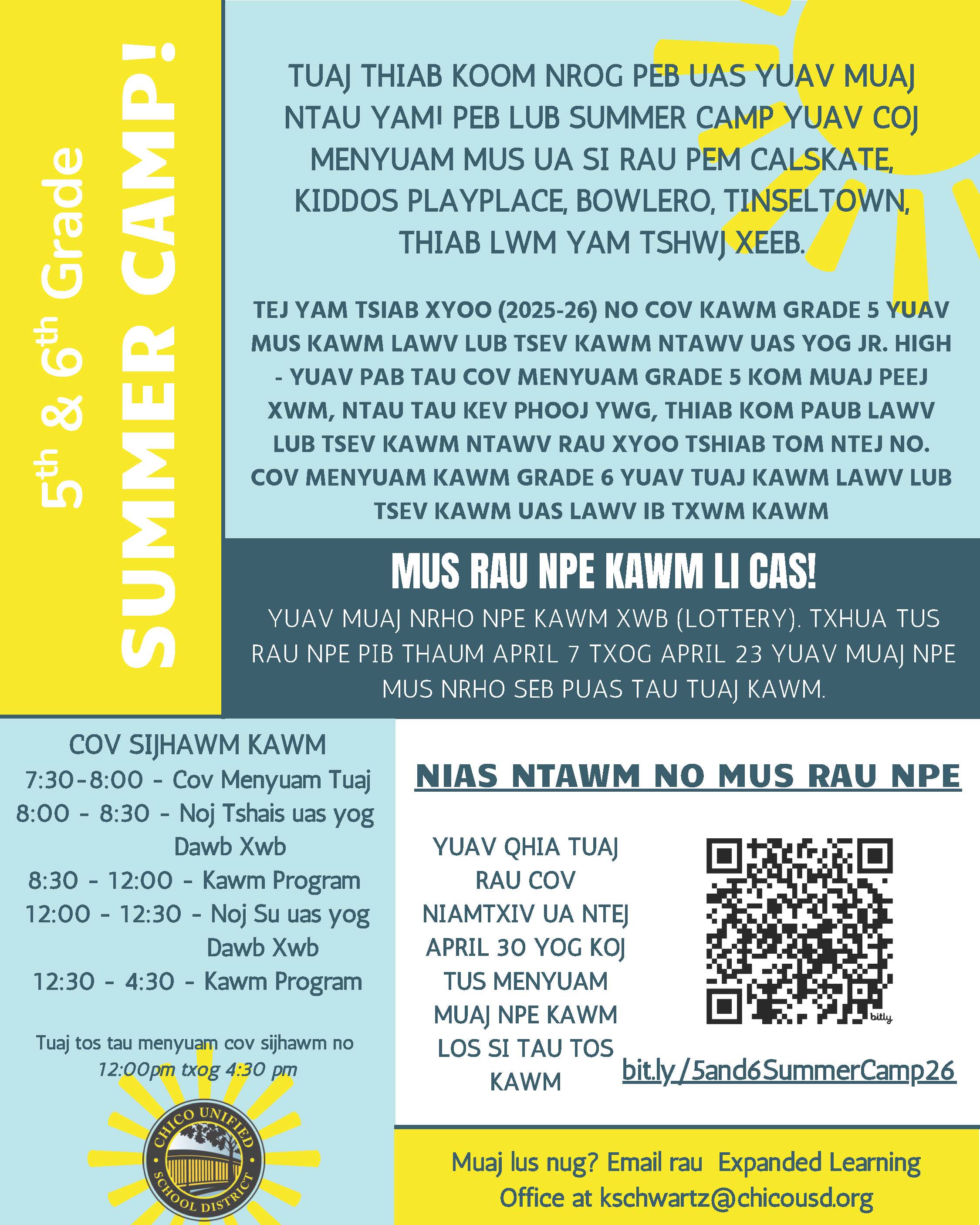 5th & 6th Grade
SUMMER CAMP!

TUAJ THIAB KOOM NROG PEB UAS YUAV MUAJ NTAU YAM! PEB LUB SUMMER CAMP YUAV COJ MENYUAM MUS UA SI RAU PEM CALSKATE, KIDDOS PLAYPLACE, BOWLERO, TINSELTOWN, THIAB LWM YAM TSHWJ XEEB.

TEJ YAM TSIAB XYOO (2025-26) NO COV KAWM GRADE 5 YUAV MUS KAWM LAWV LUB TSEV KAWM NTAWV UAS YOG JR. HIGH - YUAV PAB TAU COV MENYUAM GRADE 5 KOM MUAJ PEEJ XWM, NTAU TAU KEV PHOOJ YWG, THIAB KOM PAUB LAWV LUB TSEV KAWM NTAWV RAU XYOO TSHIAB TOM NTEJ NO. COV MENYUAM KAWM GRADE 6 YUAV TUAJ KAWM LAWV LUB TSEV KAWM UAS LAWV IB TXWM KAWM

MUS RAU NPE KAWM LI CAS!
YUAV MUAJ NRHO NPE KAWM XWB (LOTTERY). TXHUA TUS RAU NPE PIB THAUM APRIL 7 TXOG APRIL 23 YUAV MUAJ NPE MUS NRHO SEB PUAS TAU TUAJ KAWM.

COV SIJHAWM KAWM
7:30-8:00 - Cov Menyuam Tuaj
8:00 - 8:30 - Noj Tshais uas yog Dawb Xwb
8:30 - 12:00 - Kawm Program
12:00 - 12:30 - Noj Su uas yog Dawb Xwb
12:30 - 4:30 - Kawm Program

Tuaj tos tau menyuam cov sijhawm no 12:00pm txog 4:30 pm

CHICO UNIFIED SCHOOL DISTRICT

NIAS NTAWM NO MUS RAU NPE

YUAV QHIA TUAJ RAU COV NIAMTXIV UA NTEJ APRIL 30 YOG KOJ TUS MENYUAM MUAJ NPE KAWM LOS SI TAU TOS KAWM

bitly

bit.ly/5and6SummerCamp26

Muaj lus nug? Email rau Expanded Learning Office at kschwartz@chicousd.org